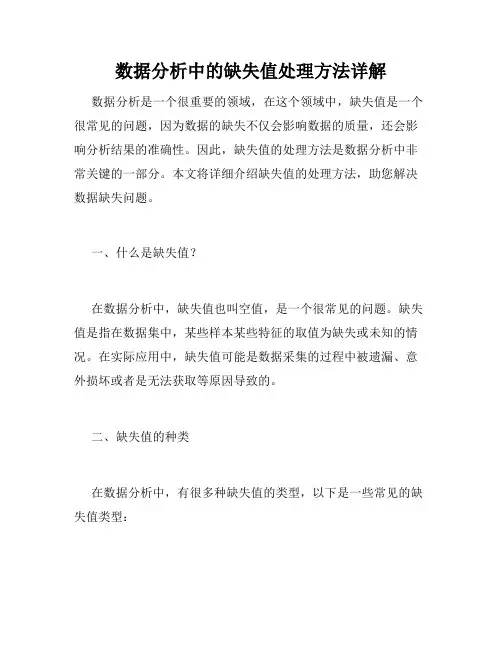 数据分析中的缺失值处理方法详解

数据分析是一个很重要的领域，在这个领域中，缺失值是一个很常见的问题，因为数据的缺失不仅会影响数据的质量，还会影响分析结果的准确性。因此，缺失值的处理方法是数据分析中非常关键的一部分。本文将详细介绍缺失值的处理方法，助您解决数据缺失问题。

一、什么是缺失值？

在数据分析中，缺失值也叫空值，是一个很常见的问题。缺失值是指在数据集中，某些样本某些特征的取值为缺失或未知的情况。在实际应用中，缺失值可能是数据采集的过程中被遗漏、意外损坏或者是无法获取等原因导致的。

二、缺失值的种类

在数据分析中，有很多种缺失值的类型，以下是一些常见的缺失值类型：